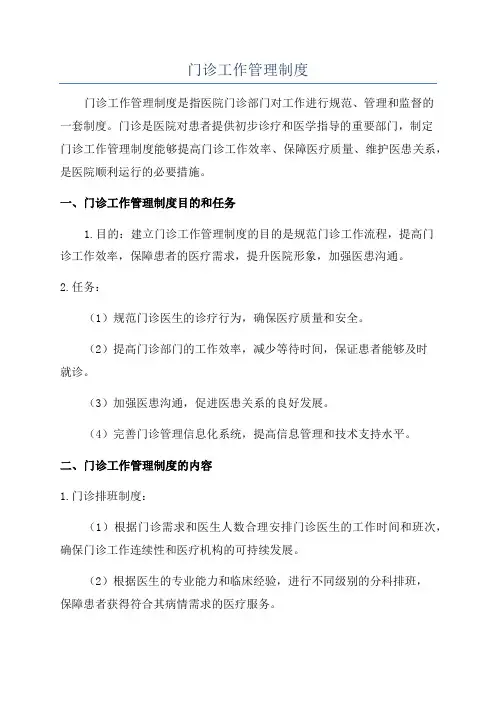 门诊工作管理制度

门诊工作管理制度是指医院门诊部门对工作进行规范、管理和监督的一套制度。门诊是医院对患者提供初步诊疗和医学指导的重要部门，制定门诊工作管理制度能够提高门诊工作效率、保障医疗质量、维护医患关系，是医院顺利运行的必要措施。

一、门诊工作管理制度目的和任务

1.目的：建立门诊工作管理制度的目的是规范门诊工作流程，提高门诊工作效率，保障患者的医疗需求，提升医院形象，加强医患沟通。

2.任务：

（1）规范门诊医生的诊疗行为，确保医疗质量和安全。

（2）提高门诊部门的工作效率，减少等待时间，保证患者能够及时就诊。

（3）加强医患沟通，促进医患关系的良好发展。

（4）完善门诊管理信息化系统，提高信息管理和技术支持水平。

二、门诊工作管理制度的内容

1.门诊排班制度：

（1）根据门诊需求和医生人数合理安排门诊医生的工作时间和班次，确保门诊工作连续性和医疗机构的可持续发展。

（2）根据医生的专业能力和临床经验，进行不同级别的分科排班，保障患者获得符合其病情需求的医疗服务。